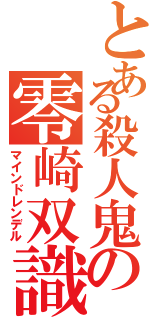 とある殺人鬼の

零崎双識

マインドレンデル